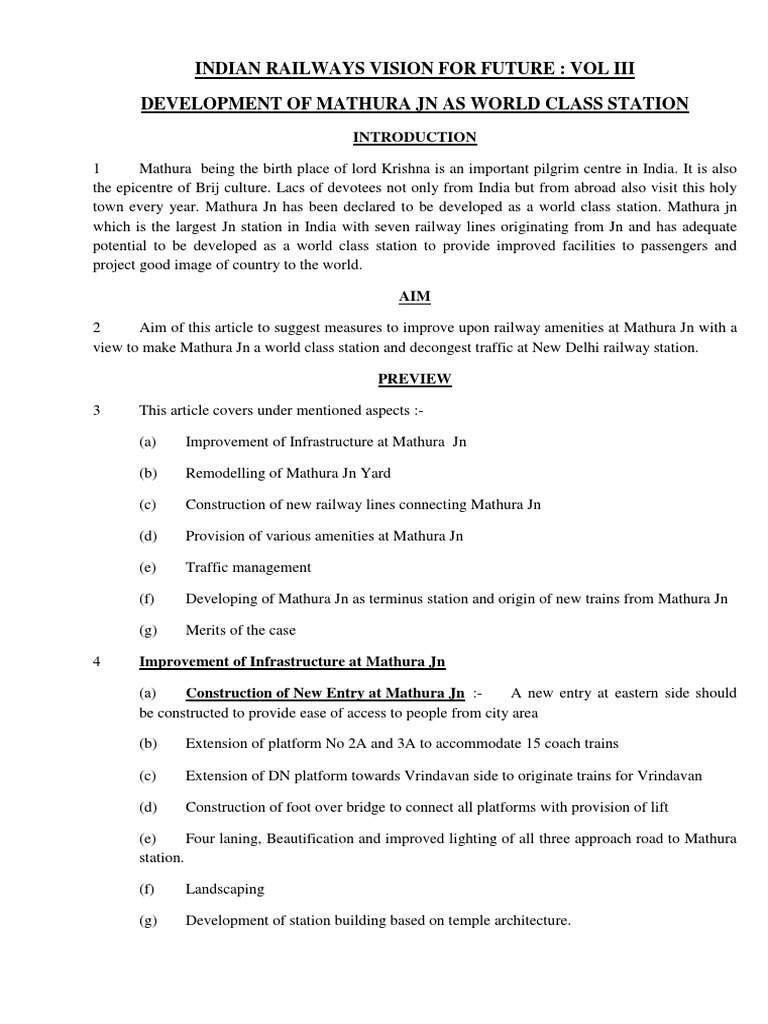 INDIAN RAILWAYS VISION FOR FUTURE : VOL III

DEVELOPMENT OF MATHURA JN AS WORLD CLASS STATION

INTRODUCTION

1 Mathura being the birth place of lord Krishna is an important pilgrim centre in India. It is also the epicentre of Brij culture. Lacs of devotees not only from India but from abroad also visit this holy town every year. Mathura Jn has been declared to be developed as a world class station. Mathura jn which is the largest Jn station in India with seven railway lines originating from Jn and has adequate potential to be developed as a world class station to provide improved facilities to passengers and project good image of country to the world.

AIM

2 Aim of this article to suggest measures to improve upon railway amenities at Mathura Jn with a view to make Mathura Jn a world class station and decongest traffic at New Delhi railway station.

PREVIEW

3 This article covers under mentioned aspects :-

(a) Improvement of Infrastructure at Mathura Jn

(b) Remodelling of Mathura Jn Yard

(c) Construction of new railway lines connecting Mathura Jn

(d) Provision of various amenities at Mathura Jn

(e) Traffic management

(f) Developing of Mathura Jn as terminus station and origin of new trains from Mathura Jn

(g) Merits of the case

4 Improvement of Infrastructure at Mathura Jn

(a) Construction of New Entry at Mathura Jn :- A new entry at eastern side should be constructed to provide ease of access to people from city area

(b) Extension of platform No 2A and 3A to accommodate 15 coach trains

(c) Extension of DN platform towards Vrindavan side to originate trains for Vrindavan

(d) Construction of foot over bridge to connect all platforms with provision of lift

(e) Four laning, Beautification and improved lighting of all three approach road to Mathura station.

(f) Landscaping

(g) Development of station building based on temple architecture.